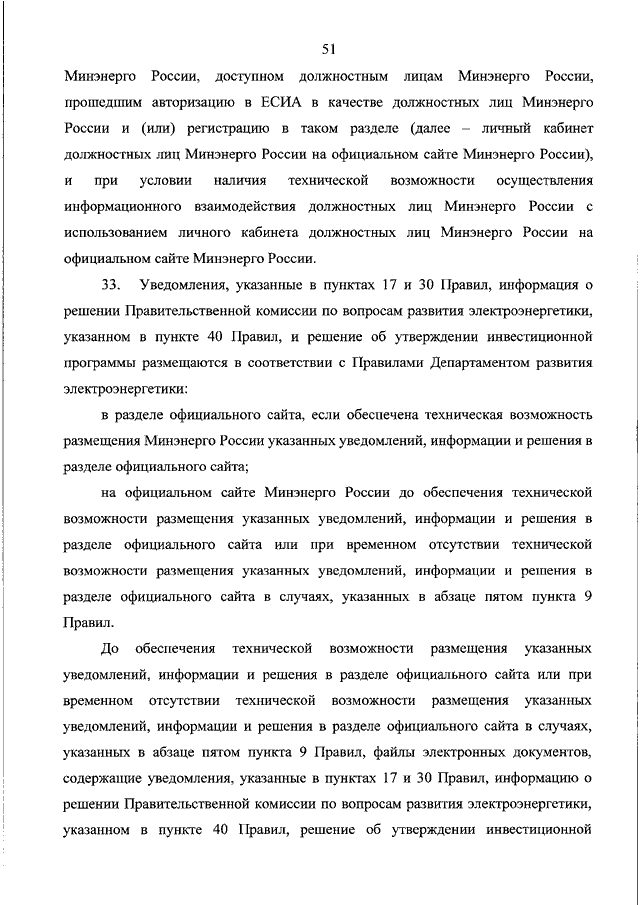 51

Минэнерго России, доступном должностным лицам Минэнерго России, прошедшим авторизацию в ЕСИА в качестве должностных лиц Минэнерго России и (или) регистрацию в таком разделе (далее – личный кабинет должностных лиц Минэнерго России на официальном сайте Минэнерго России), и при условии наличия технической возможности осуществления информационного взаимодействия должностных лиц Минэнерго России с использованием личного кабинета должностных лиц Минэнерго России на официальном сайте Минэнерго России.

33. Уведомления, указанные в пунктах 17 и 30 Правил, информация о решении Правительственной комиссии по вопросам развития электроэнергетики, указанном в пункте 40 Правил, и решение об утверждении инвестиционной программы размещаются в соответствии с Правилами Департаментом развития электроэнергетики:

в разделе официального сайта, если обеспечена техническая возможность размещения Минэнерго России указанных уведомлений, информации и решения в разделе официального сайта;

на официальном сайте Минэнерго России до обеспечения технической возможности размещения указанных уведомлений, информации и решения в разделе официального сайта или при временном отсутствии технической возможности размещения указанных уведомлений, информации и решения в разделе официального сайта в случаях, указанных в абзаце пятом пункта 9 Правил.

До обеспечения технической возможности размещения указанных уведомлений, информации и решения в разделе официального сайта или при временном отсутствии технической возможности размещения указанных уведомлений, информации и решения в разделе официального сайта в случаях, указанных в абзаце пятом пункта 9 Правил, файлы электронных документов, содержащие уведомления, указанные в пунктах 17 и 30 Правил, информацию о решении Правительственной комиссии по вопросам развития электроэнергетики, указанном в пункте 40 Правил, решение об утверждении инвестиционной